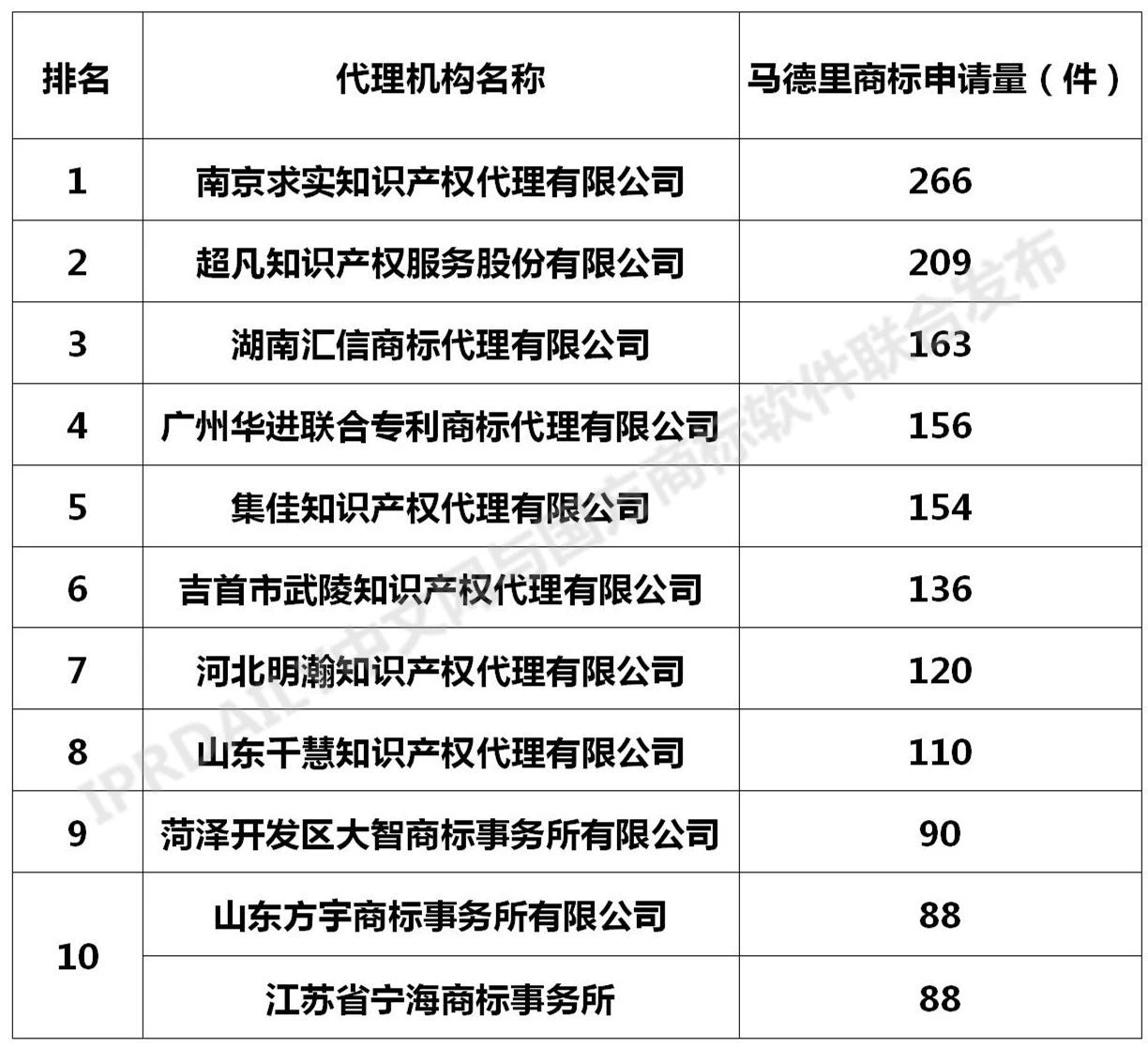 | 排名 | 代理机构名称 | 马德里商标申请量（件） |
|---|---|---|
| 1 | 南京求实知识产权代理有限公司 | 266 |
| 2 | 超凡知识产权服务股份有限公司 | 209 |
| 3 | 湖南汇信商标代理有限公司 | 163 |
| 4 | 广州华进联合专利商标代理有限公司 | 156 |
| 5 | 集佳知识产权代理有限公司 | 154 |
| 6 | 吉首市武陵知识产权代理有限公司 | 136 |
| 7 | 河北明瀚知识产权代理有限公司 | 120 |
| 8 | 山东千慧知识产权代理有限公司 | 110 |
| 9 | 菏泽开发区大智商标事务所有限公司 | 90 |
| 10 | 山东方宇商标事务所有限公司 | 88 |
|  | 江苏省宁海商标事务所 | 88 |

IPRDAILY中文网与国方商标软件联合发布